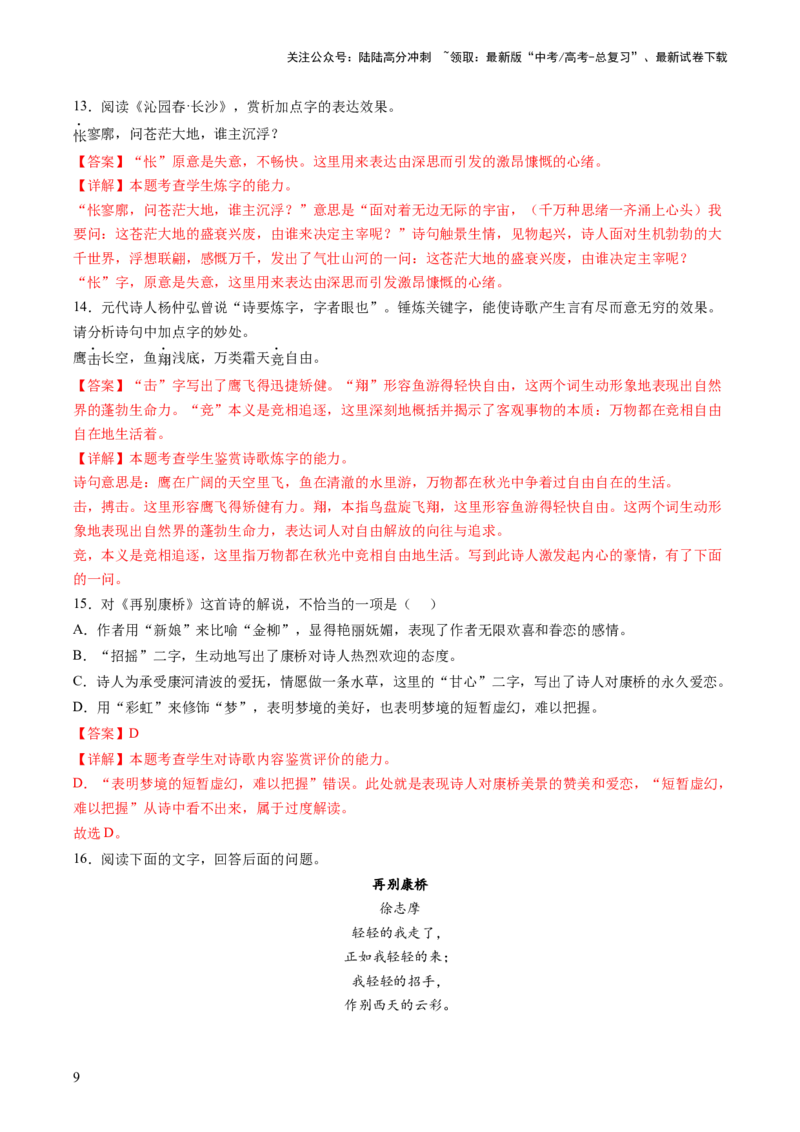 关注公众号：陆陆高分冲刺 ~领取：最新版“中考/高考-总复习”、最新试卷下载

13.阅读《沁园春·长沙》，赏析加点字的表达效果。

怅寥廓，问苍茫大地，谁主沉浮？

【答案】“怅”原意是失意，不畅快。这里用来表达由深思而引发的激昂慷慨的心绪。

【详解】本题考查学生炼字的能力。

“怅寥廓，问苍茫大地，谁主沉浮？”意思是“面对着无边无际的宇宙，（千万种思绪一齐涌上心头）我要问：这苍茫大地的盛衰兴废，由谁来决定主宰呢？”诗句触景生情，见物起兴，诗人面对生机勃勃的大千世界，浮想联翩，感慨万千，发出了气壮山河的一问：这苍茫大地的盛衰兴废，由谁决定主宰呢？

“怅”字，原意是失意，这里用来表达由深思而引发激昂慷慨的心绪。

14.元代诗人杨仲弘曾说“诗要炼字，字者眼也”。锤炼关键字，能使诗歌产生言有尽而意无穷的效果。请分析诗句中加点字的妙处。

鹰击长空，鱼翔浅底，万类霜天竞自由。

【答案】“击”字写出了鹰飞得迅捷矫健。“翔”形容鱼游得轻快自由，这两个词生动形象地表现出自然界的蓬勃生命力。“竞”本义是竞相追逐，这里深刻地概括并揭示了客观事物的本质：万物都在竞相自由自在地生活着。

【详解】本题考查学生鉴赏诗歌炼字的能力。

诗句意思是：鹰在广阔的天空里飞，鱼在清澈的水里游，万物都在秋光中争着过自由自在的生活。

击，搏击。这里形容鹰飞得矫健有力。翔，本指鸟盘旋飞翔，这里形容鱼游得轻快自由。这两个词生动形象地表现出自然界的蓬勃生命力，表达词人对自由解放的向往与追求。

竞，本义是竞相追逐，这里指万物都在秋光中竞相自由地生活。写到此诗人激发起内心的豪情，有了下面的一问。

15.对《再别康桥》这首诗的解说，不恰当的一项是（ ）

A.作者用“新娘”来比喻“金柳”，显得艳丽妩媚，表现了作者无限欢喜和眷恋的感情。

B.“招摇”二字，生动地写出了康桥对诗人热烈欢迎的态度。

C.诗人为承受康河清波的爱抚，情愿做一条水草，这里的“甘心”二字，写出了诗人对康桥的永久爱恋。

D.用“彩虹”来修饰“梦”，表明梦境的美好，也表明梦境的短暂虚幻，难以把握。

【答案】D

【详解】本题考查学生对诗歌内容鉴赏评价的能力。

D.“表明梦境的短暂虚幻，难以把握”错误。此处就是表现诗人对康桥美景的赞美和爱恋，“短暂虚幻，难以把握”从诗中看不出来，属于过度解读。

故选D。

16.阅读下面的文字，回答后面的问题。

再别康桥

徐志摩

轻轻的我走了，
正如我轻轻的来；
我轻轻的招手，
作别西天的云彩。

9